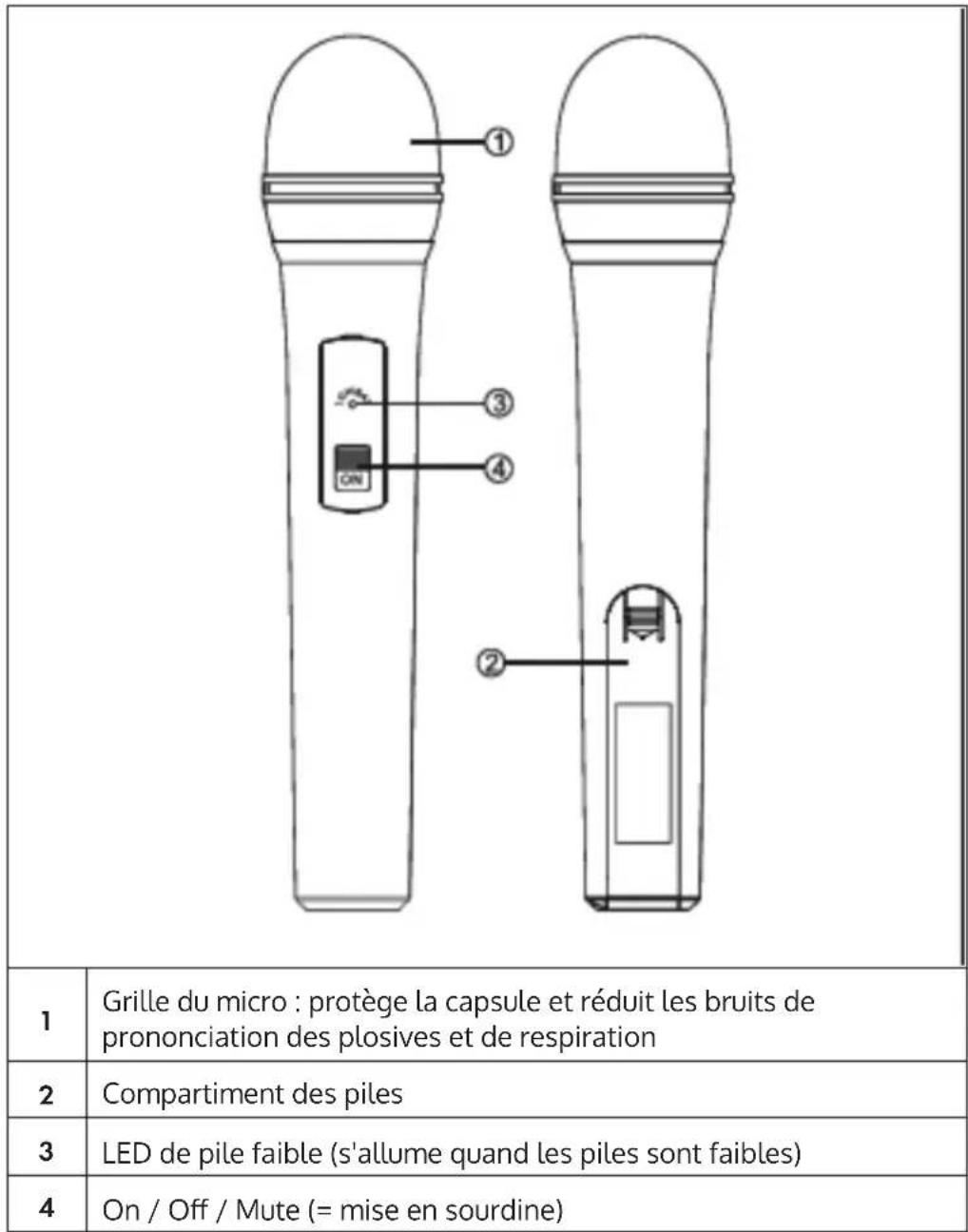 ①

③

ON ④

②

| | |
|---|---|
| 1 | Grille du micro : protège la capsule et réduit les bruits de prononciation des plosives et de respiration |
| 2 | Compartiment des piles |
| 3 | LED de pile faible (s'allume quand les piles sont faibles) |
| 4 | On / Off / Mute (= mise en sourdine) |